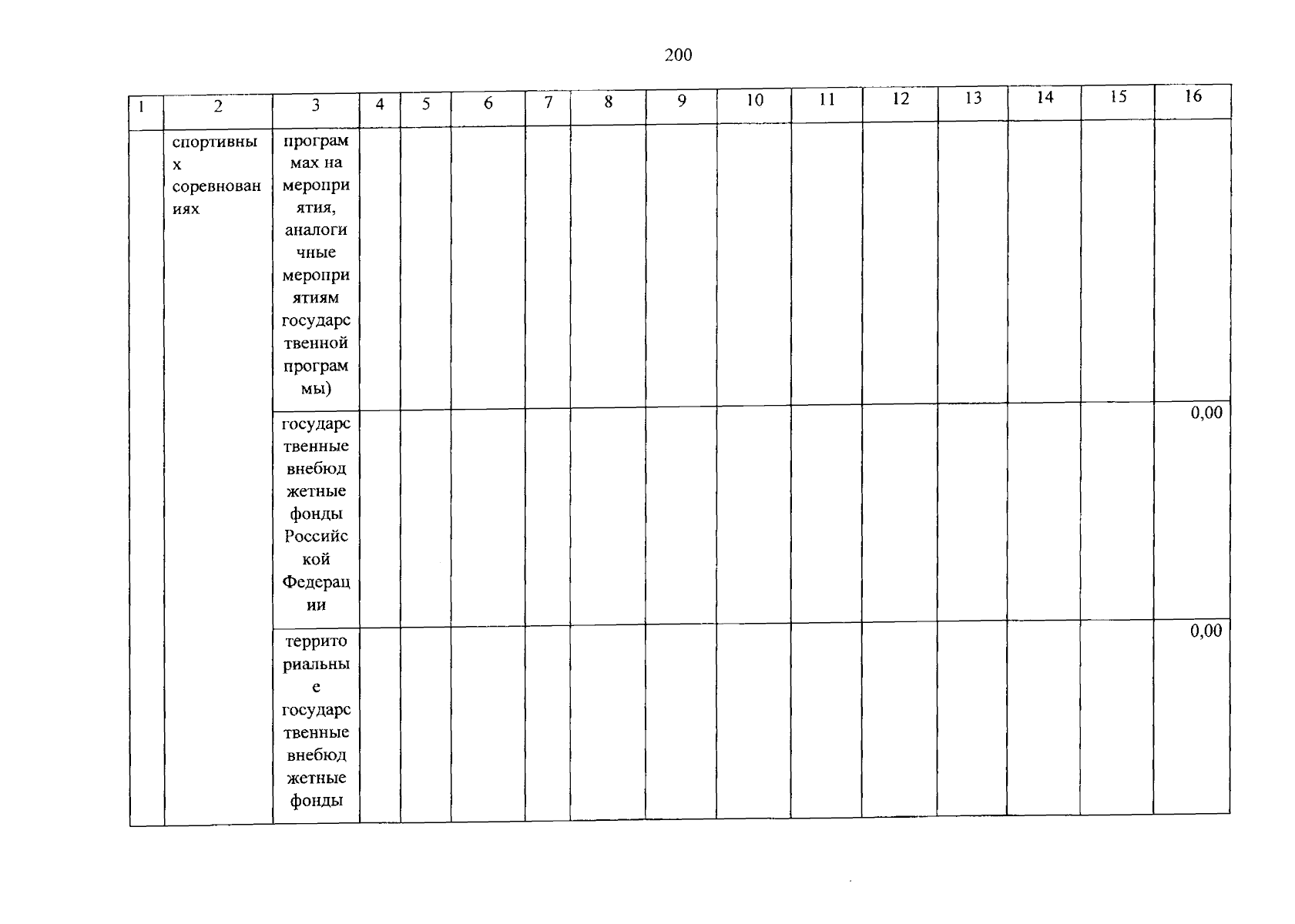 200

| 1 | 2 | 3 | 4 | 5 | 6 | 7 | 8 | 9 | 10 | 11 | 12 | 13 | 14 | 15 | 16 |
|---|---|---|---|---|---|---|---|---|---|---|---|---|---|---|---|
| | спортивных соревнованиях | программах на мероприятия, аналогичные мероприятиям государственной программы) | | | | | | | | | | | | | |
| | | государственные внебюджетные фонды Российской Федерации | | | | | | | | | | | | | 0,00 |
| | | территориальные государственные внебюджетные фонды | | | | | | | | | | | | | 0,00 |